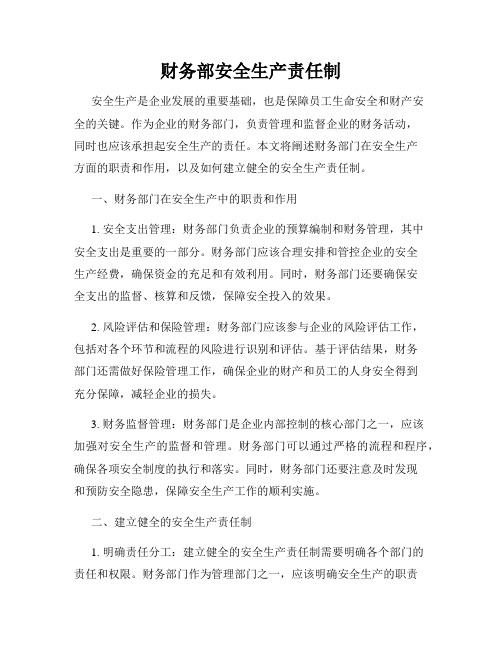 财务部安全生产责任制

安全生产是企业发展的重要基础，也是保障员工生命安全和财产安全的关键。作为企业的财务部门，负责管理和监督企业的财务活动，同时也应该承担起安全生产的责任。本文将阐述财务部门在安全生产方面的职责和作用，以及如何建立健全的安全生产责任制。

一、财务部门在安全生产中的职责和作用

1. 安全支出管理：财务部门负责企业的预算编制和财务管理，其中安全支出是重要的一部分。财务部门应该合理安排和管控企业的安全生产经费，确保资金的充足和有效利用。同时，财务部门还要确保安全支出的监督、核算和反馈，保障安全投入的效果。

2. 风险评估和保险管理：财务部门应该参与企业的风险评估工作，包括对各个环节和流程的风险进行识别和评估。基于评估结果，财务部门还需做好保险管理工作，确保企业的财产和员工的人身安全得到充分保障，减轻企业的损失。

3. 财务监督管理：财务部门是企业内部控制的核心部门之一，应该加强对安全生产的监督和管理。财务部门可以通过严格的流程和程序，确保各项安全制度的执行和落实。同时，财务部门还要注意及时发现和预防安全隐患，保障安全生产工作的顺利实施。

二、建立健全的安全生产责任制

1. 明确责任分工：建立健全的安全生产责任制需要明确各个部门的责任和权限。财务部门作为管理部门之一，应该明确安全生产的职责